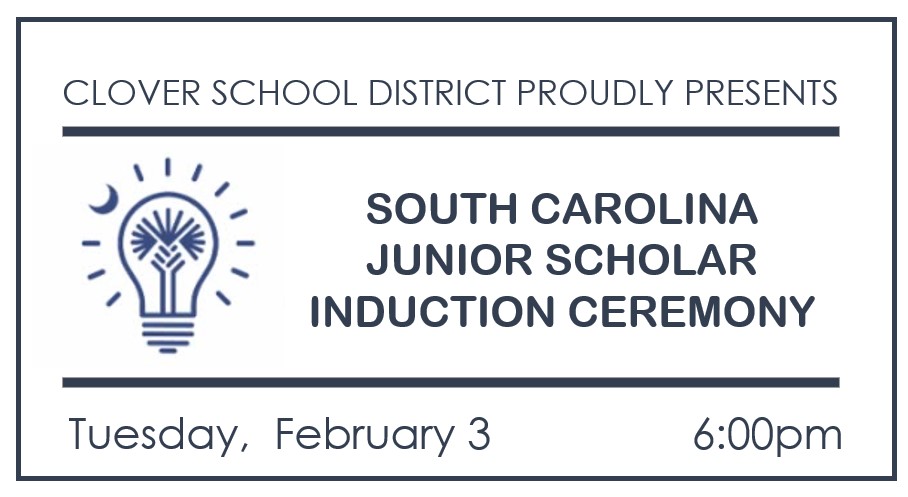 CLOVER SCHOOL DISTRICT PROUDLY PRESENTS

SOUTH CAROLINA
JUNIOR SCHOLAR
INDUCTION CEREMONY

Tuesday, February 3 6:00pm